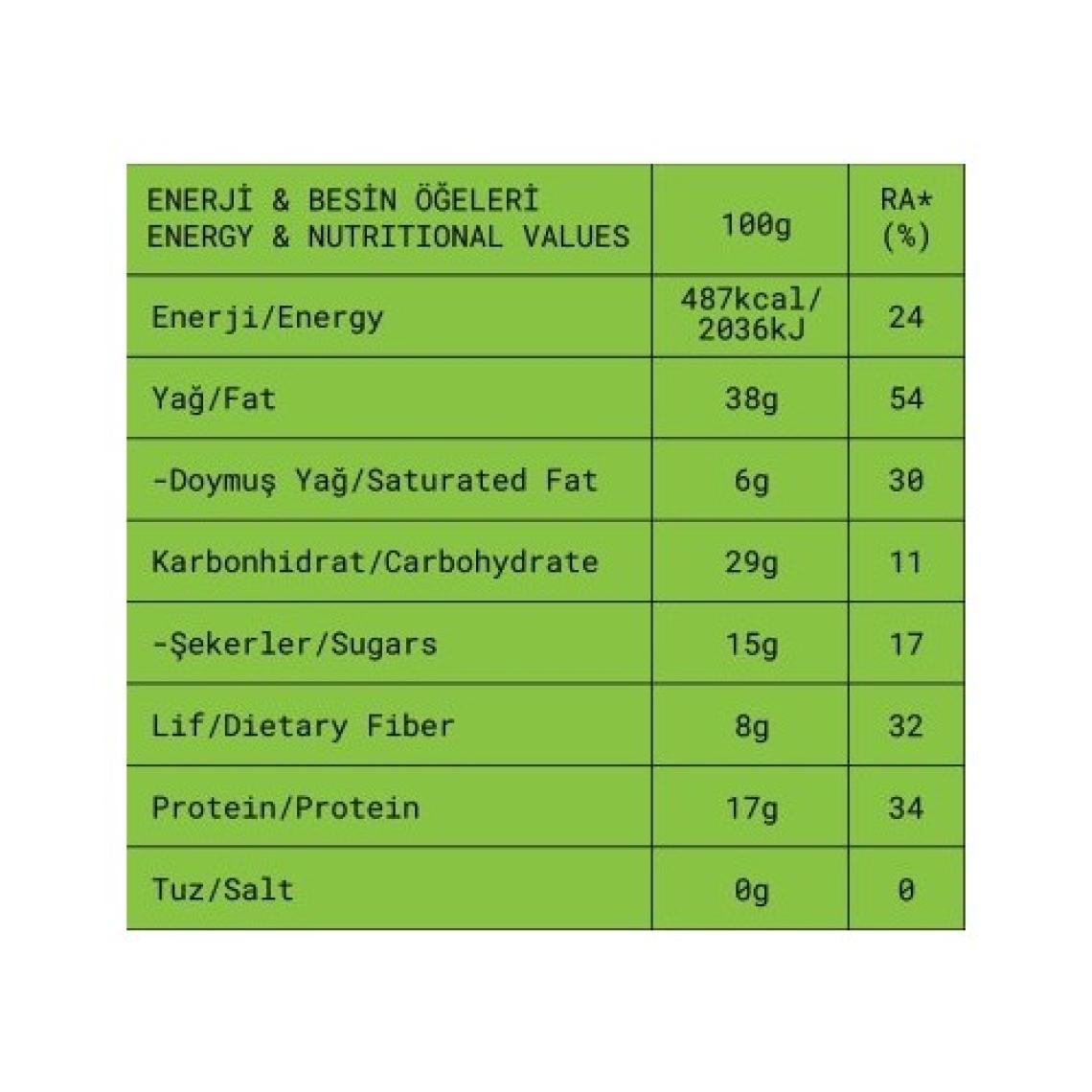 | ENERJİ & BESİN ÖĞELERİ ENERGY & NUTRITIONAL VALUES | 100g | RA* (%) |
|---|---|---|
| Enerji/Energy | 487kcal/ 2036kJ | 24 |
| Yağ/Fat | 38g | 54 |
| -Doymuş Yağ/Saturated Fat | 6g | 30 |
| Karbonhidrat/Carbohydrate | 29g | 11 |
| -Şekerler/Sugars | 15g | 17 |
| Lif/Dietary Fiber | 8g | 32 |
| Protein/Protein | 17g | 34 |
| Tuz/Salt | 0g | 0 |